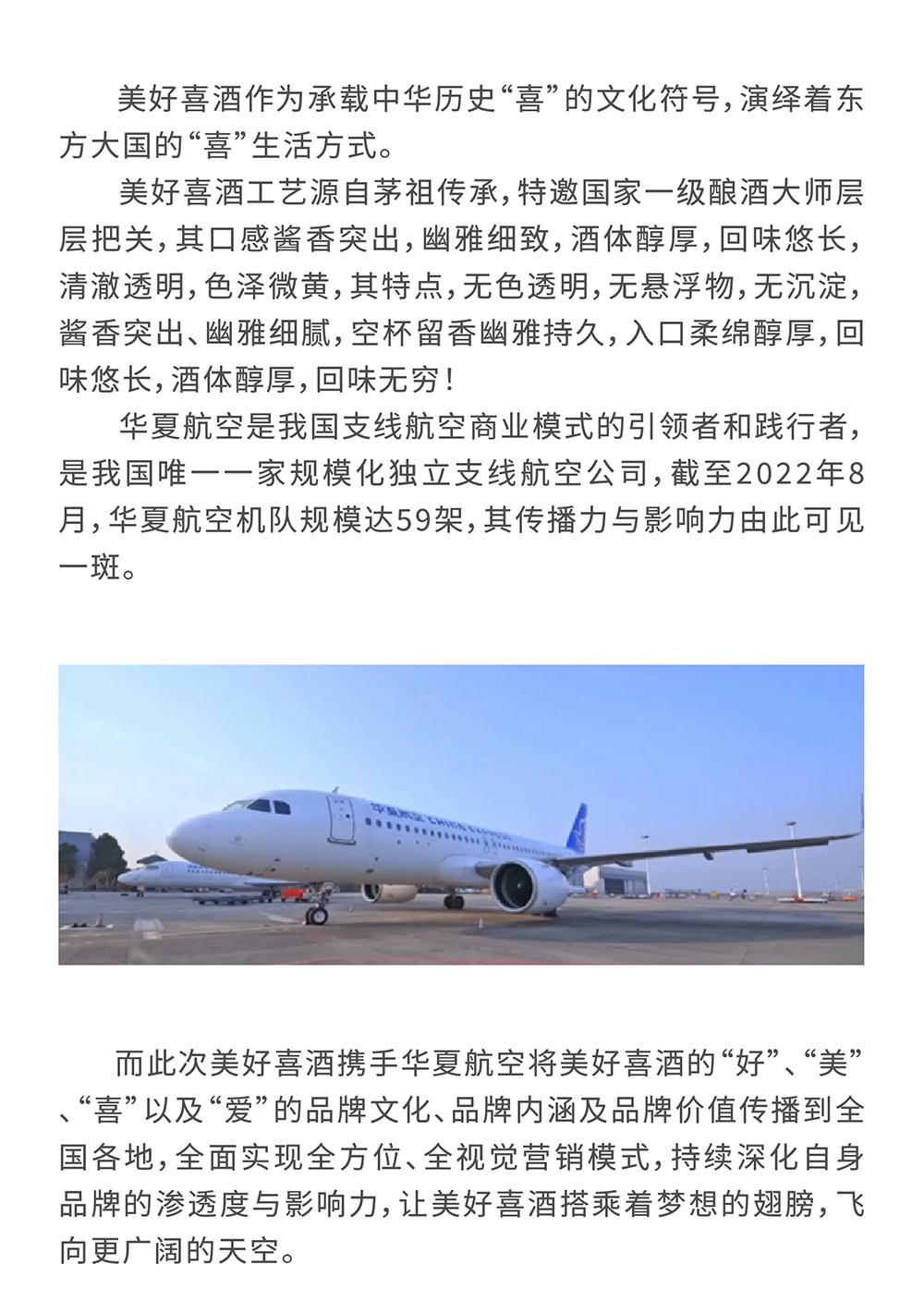 美好喜酒作为承载中华历史“喜”的文化符号，演绎着东方大国的“喜”生活方式。

美好喜酒工艺源自茅祖传承，特邀国家一级酿酒大师层层把关，其口感酱香突出，幽雅细致，酒体醇厚，回味悠长，清澈透明，色泽微黄，其特点，无色透明，无悬浮物，无沉淀，酱香突出、幽雅细腻，空杯留香幽雅持久，入口柔绵醇厚，回味悠长，酒体醇厚，回味无穷！

华夏航空是我国支线航空商业模式的引领者和践行者，是我国唯一一家规模化独立支线航空公司，截至2022年8月，华夏航空机队规模达59架，其传播力与影响力由此可见一斑。

华夏航空 CHINA EXPRESS

而此次美好喜酒携手华夏航空将美好喜酒的“好”、“美”、“喜”以及“爱”的品牌文化、品牌内涵及品牌价值传播到全国各地，全面实现全方位、全视觉营销模式，持续深化自身品牌的渗透度与影响力，让美好喜酒搭乘着梦想的翅膀，飞向更广阔的天空。